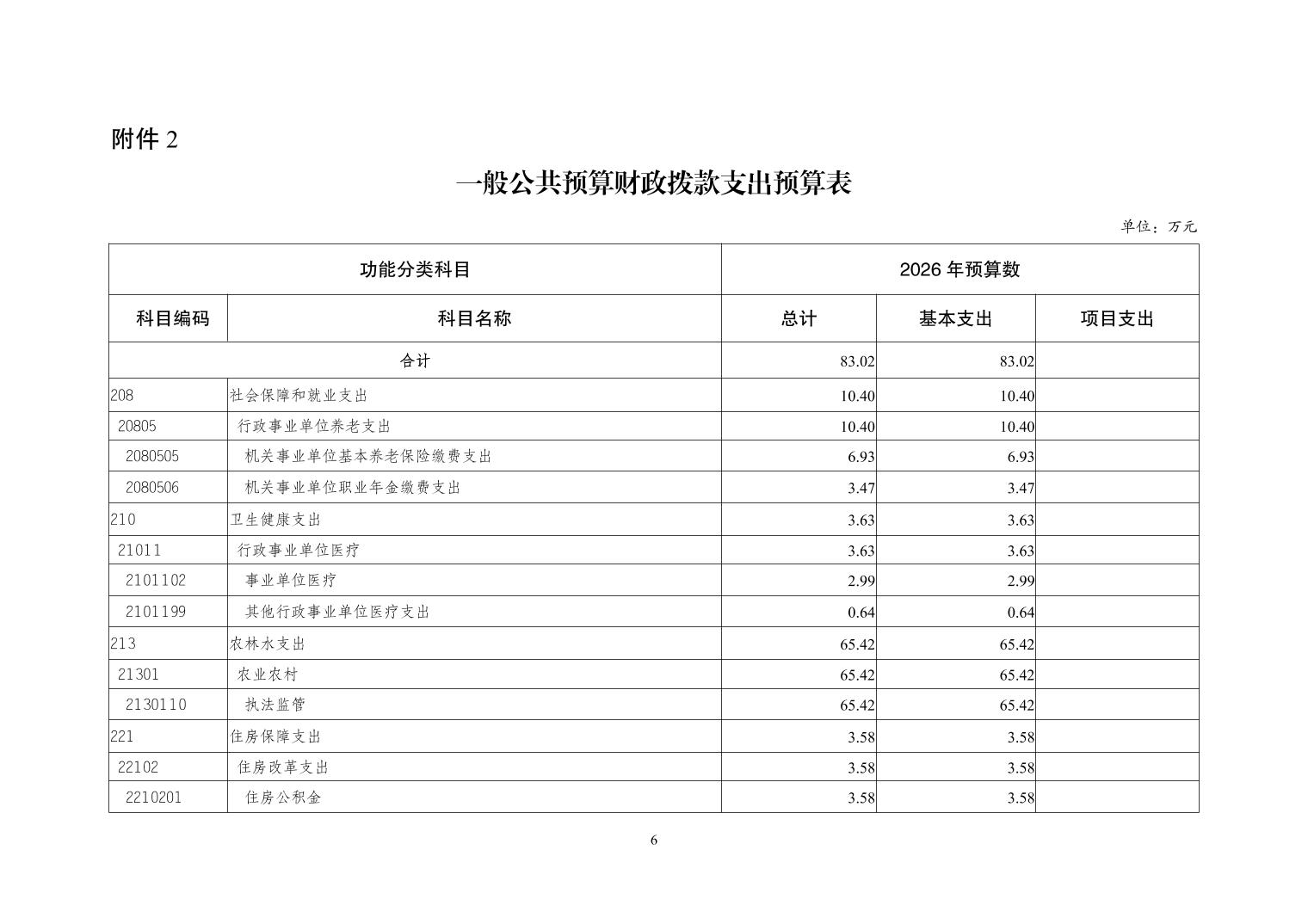 附件 2

一般公共预算财政拨款支出预算表

单位：万元

| 功能分类科目 | | 2026 年预算数 | | |
|---|---|---|---|---|
| 科目编码 | 科目名称 | 总计 | 基本支出 | 项目支出 |
| 合计 | | 83.02 | 83.02 | |
| 208 | 社会保障和就业支出 | 10.40 | 10.40 | |
| 20805 | 行政事业单位养老支出 | 10.40 | 10.40 | |
| 2080505 | 机关事业单位基本养老保险缴费支出 | 6.93 | 6.93 | |
| 2080506 | 机关事业单位职业年金缴费支出 | 3.47 | 3.47 | |
| 210 | 卫生健康支出 | 3.63 | 3.63 | |
| 21011 | 行政事业单位医疗 | 3.63 | 3.63 | |
| 2101102 | 事业单位医疗 | 2.99 | 2.99 | |
| 2101199 | 其他行政事业单位医疗支出 | 0.64 | 0.64 | |
| 213 | 农林水支出 | 65.42 | 65.42 | |
| 21301 | 农业农村 | 65.42 | 65.42 | |
| 2130110 | 执法监管 | 65.42 | 65.42 | |
| 221 | 住房保障支出 | 3.58 | 3.58 | |
| 22102 | 住房改革支出 | 3.58 | 3.58 | |
| 2210201 | 住房公积金 | 3.58 | 3.58 | |

6